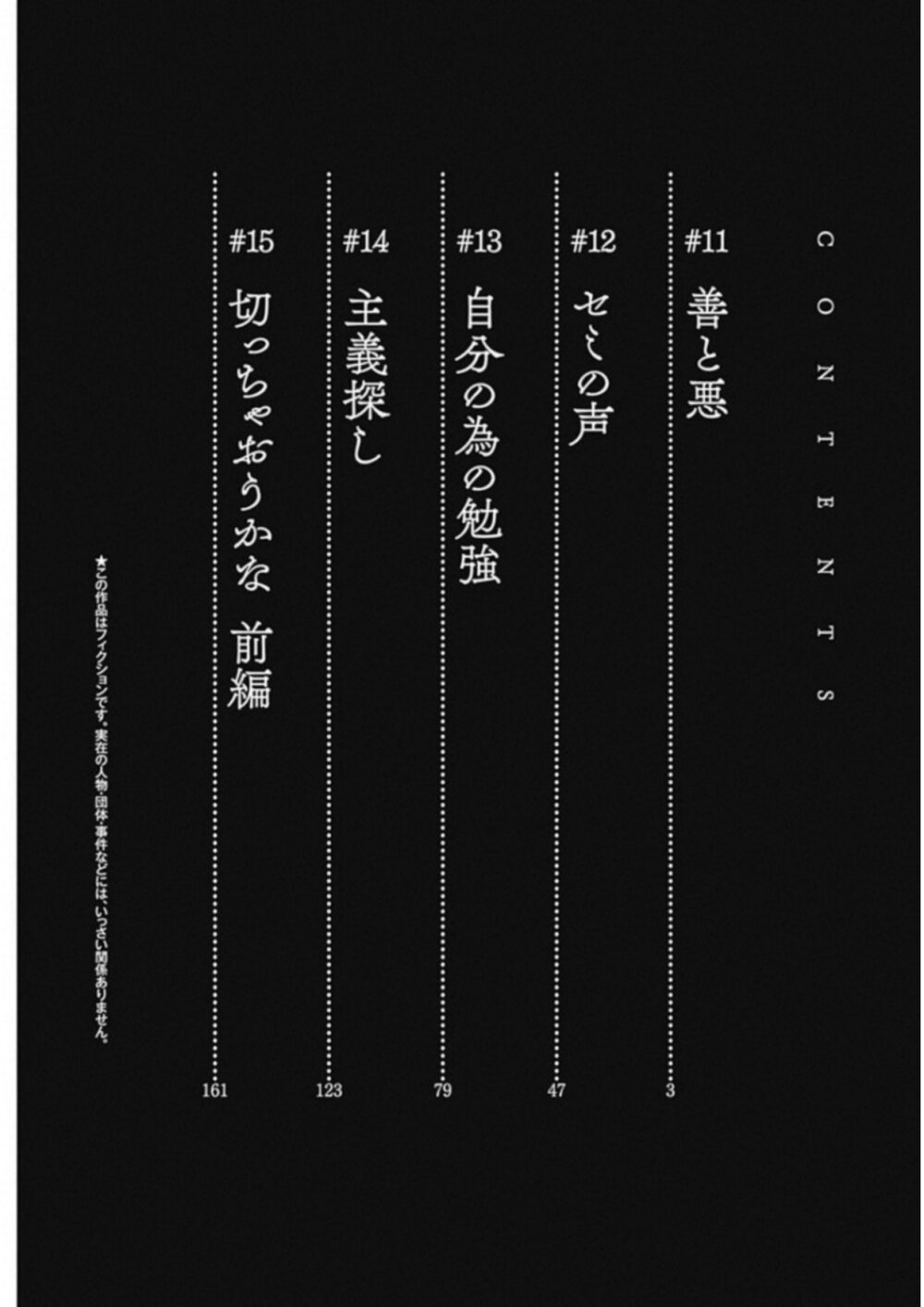 CONTENTS

#11 善と悪 3

#12 セミの声 47

#13 自分の為の勉強 79

#14 主義探し 123

#15 切っちゃおうかな 前編 161

★この作品はフィクションです。実在の人物・団体・事件などには、いっさい関係ありません。